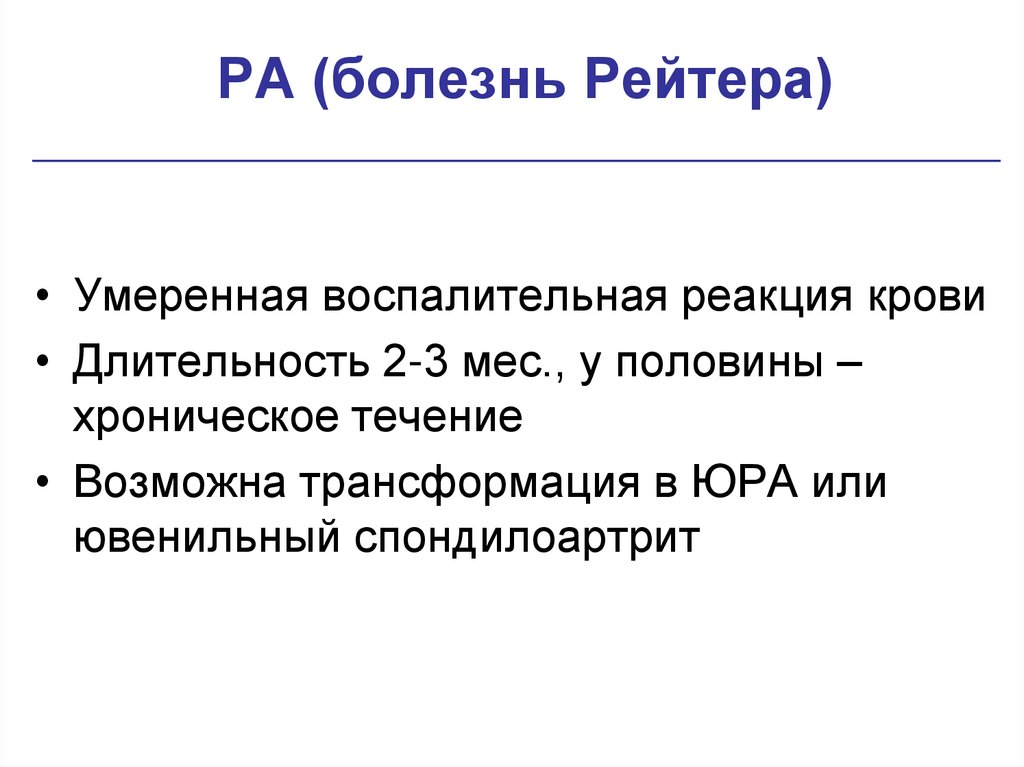 РА (болезнь Рейтера)

• Умеренная воспалительная реакция крови
• Длительность 2-3 мес., у половины – хроническое течение
• Возможна трансформация в ЮРА или ювенильный спондилоартрит